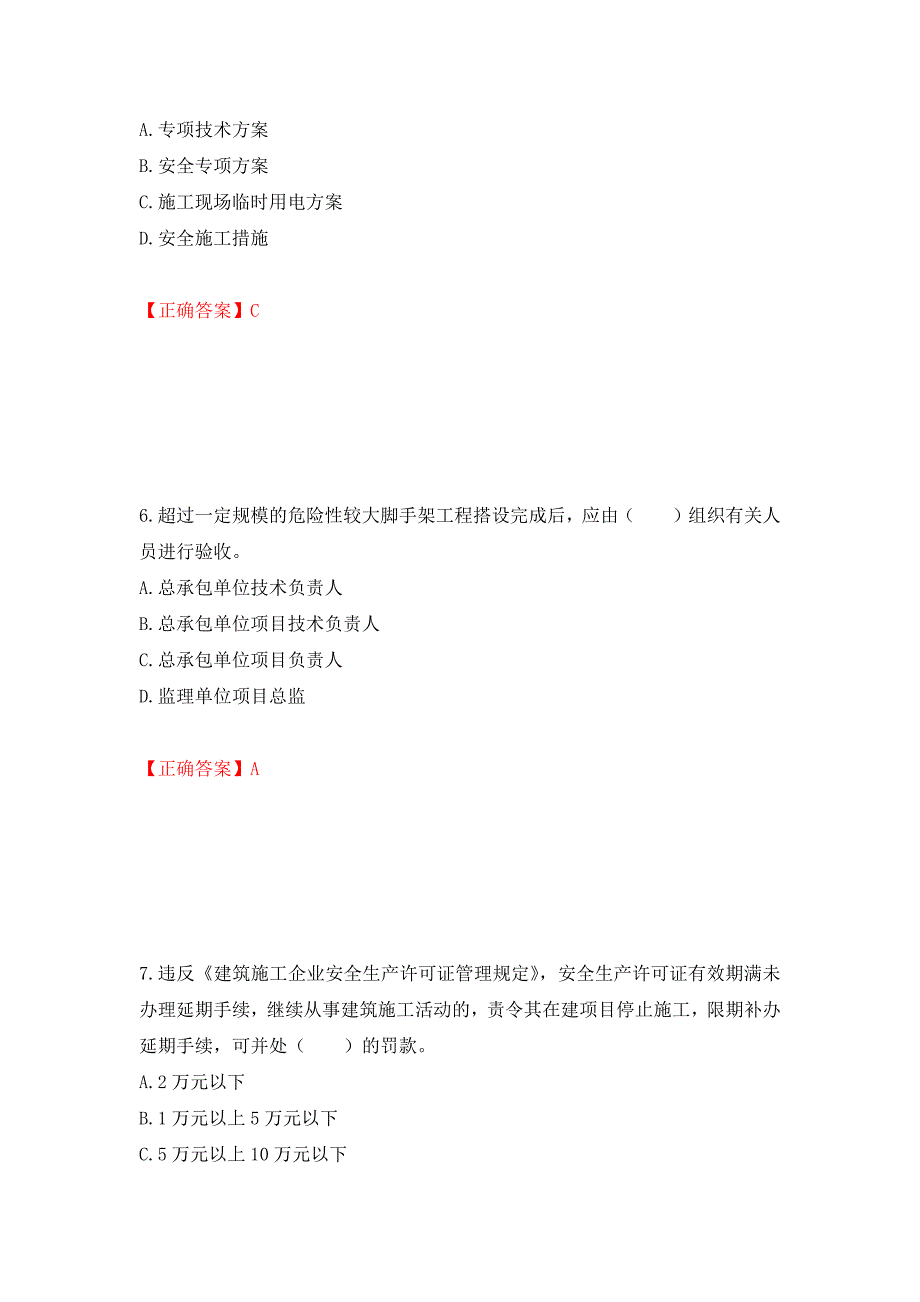 A. 专项技术方案
B. 安全专项方案
C. 施工现场临时用电方案
D. 安全施工措施

【正确答案】C

6. 超过一定规模的危险性较大脚手架工程搭设完成后，应由（　　）组织有关人员进行验收。
A. 总承包单位技术负责人
B. 总承包单位项目技术负责人
C. 总承包单位项目负责人
D. 监理单位项目总监

【正确答案】A

7. 违反《建筑施工企业安全生产许可证管理规定》，安全生产许可证有效期满未办理延期手续，继续从事建筑施工活动的，责令其在建项目停止施工，限期补办延期手续，可并处（　　）的罚款。
A. 2 万元以下
B. 1 万元以上 5 万元以下
C. 5 万元以上 10 万元以下